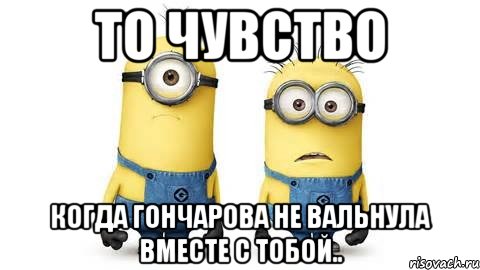 ТО ЧУВСТВО

КОГДА ГОНЧАРОВА НЕ ВАЛЬНУЛА ВМЕСТЕ С ТОБОЙ..

risovach.ru